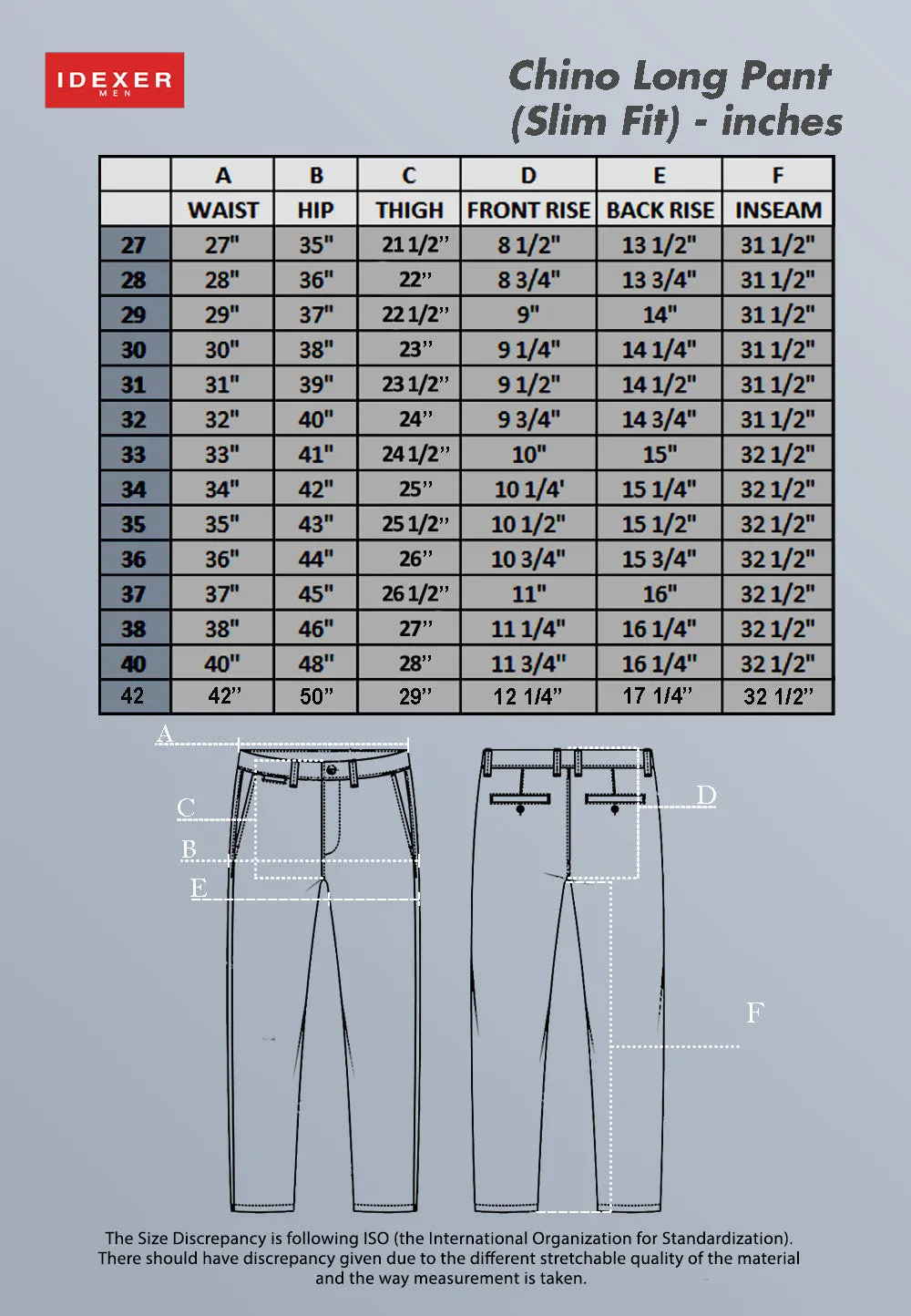 IDEXER
MEN

Chino Long Pant (Slim Fit) - inches

| | A | B | C | D | E | F |
|---|---|---|---|---|---|---|
| | WAIST | HIP | THIGH | FRONT RISE | BACK RISE | INSEAM |
| 27 | 27" | 35" | 21 1/2" | 8 1/2" | 13 1/2" | 31 1/2" |
| 28 | 28" | 36" | 22" | 8 3/4" | 13 3/4" | 31 1/2" |
| 29 | 29" | 37" | 22 1/2" | 9" | 14" | 31 1/2" |
| 30 | 30" | 38" | 23" | 9 1/4" | 14 1/4" | 31 1/2" |
| 31 | 31" | 39" | 23 1/2" | 9 1/2" | 14 1/2" | 31 1/2" |
| 32 | 32" | 40" | 24" | 9 3/4" | 14 3/4" | 31 1/2" |
| 33 | 33" | 41" | 24 1/2" | 10" | 15" | 32 1/2" |
| 34 | 34" | 42" | 25" | 10 1/4' | 15 1/4" | 32 1/2" |
| 35 | 35" | 43" | 25 1/2" | 10 1/2" | 15 1/2" | 32 1/2" |
| 36 | 36" | 44" | 26" | 10 3/4" | 15 3/4" | 32 1/2" |
| 37 | 37" | 45" | 26 1/2" | 11" | 16" | 32 1/2" |
| 38 | 38" | 46" | 27" | 11 1/4" | 16 1/4" | 32 1/2" |
| 40 | 40" | 48" | 28" | 11 3/4" | 16 1/4" | 32 1/2" |
| 42 | 42" | 50" | 29" | 12 1/4" | 17 1/4" | 32 1/2" |

A
C
B
E
D
F

The Size Discrepancy is following ISO (the International Organization for Standardization). There should have discrepancy given due to the different stretchable quality of the material and the way measurement is taken.